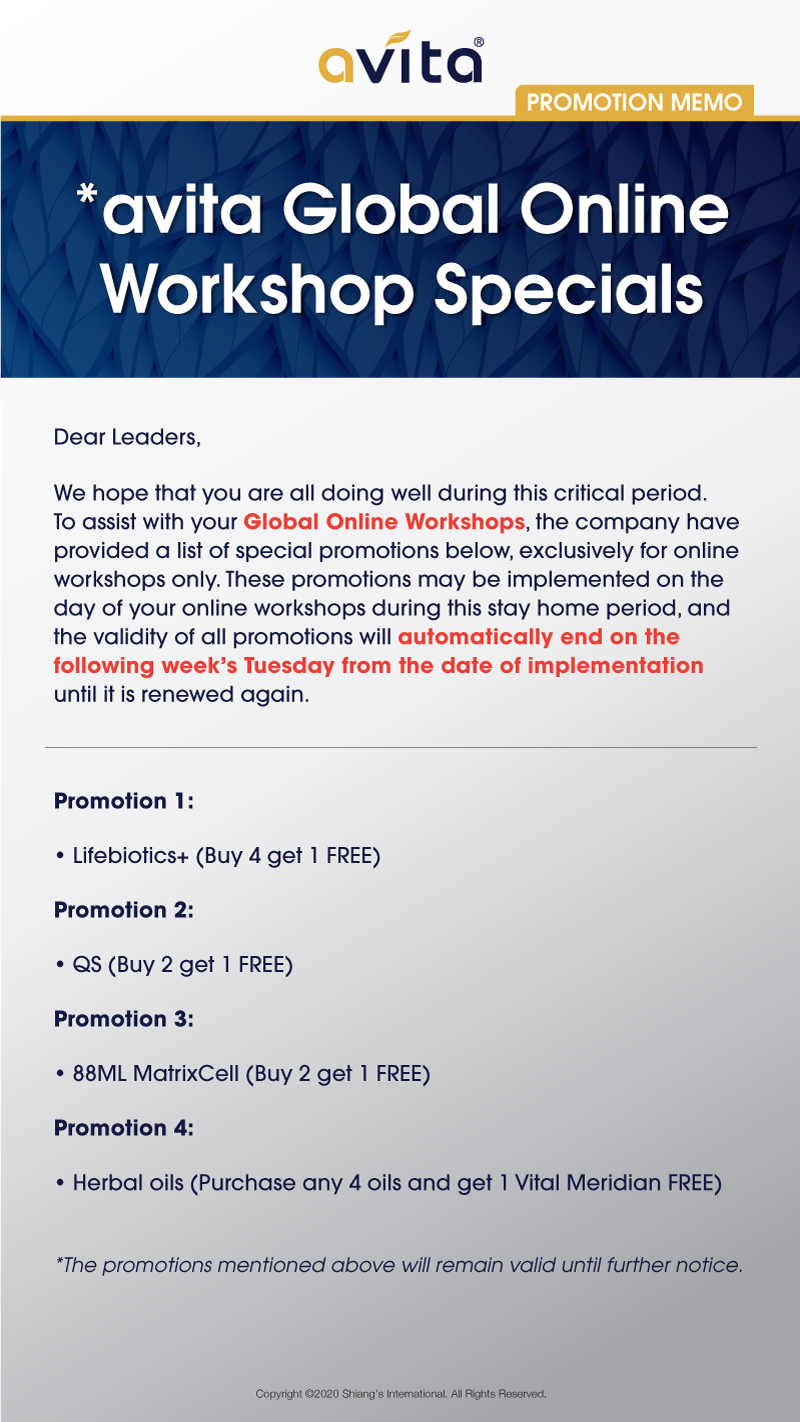 avita®

PROMOTION MEMO

*avita Global Online Workshop Specials

Dear Leaders,

We hope that you are all doing well during this critical period. To assist with your Global Online Workshops, the company have provided a list of special promotions below, exclusively for online workshops only. These promotions may be implemented on the day of your online workshops during this stay home period, and the validity of all promotions will automatically end on the following week's Tuesday from the date of implementation until it is renewed again.

Promotion 1:

• Lifebiotics+ (Buy 4 get 1 FREE)

Promotion 2:

• QS (Buy 2 get 1 FREE)

Promotion 3:

• 88ML MatrixCell (Buy 2 get 1 FREE)

Promotion 4:

• Herbal oils (Purchase any 4 oils and get 1 Vital Meridian FREE)

*The promotions mentioned above will remain valid until further notice.

Copyright ©2020 Shiang's International. All Rights Reserved.